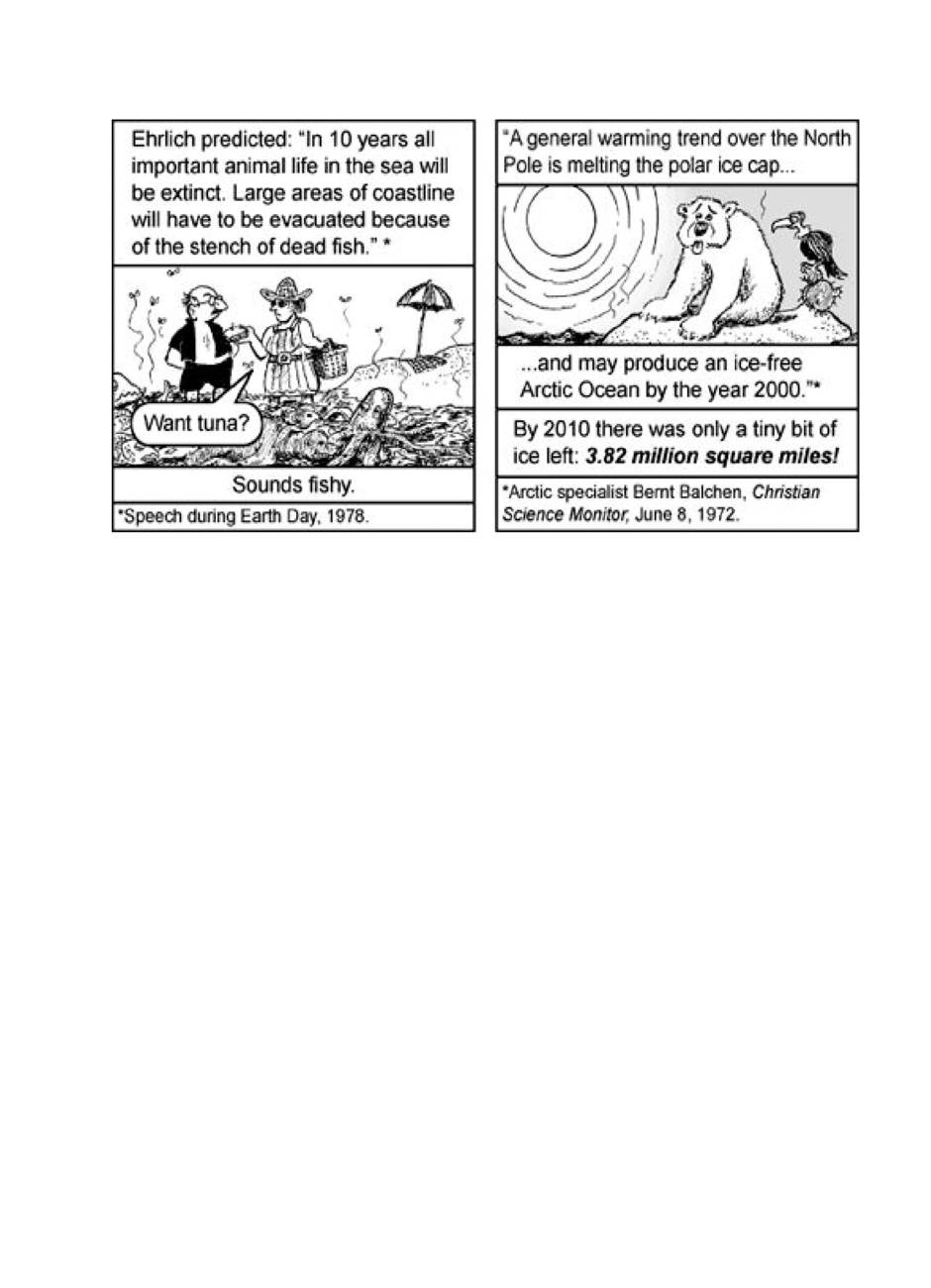 Ehrlich predicted: "In 10 years all important animal life in the sea will be extinct. Large areas of coastline will have to be evacuated because of the stench of dead fish." *

Want tuna?

Sounds fishy.

*Speech during Earth Day, 1978.

"A general warming trend over the North Pole is melting the polar ice cap...

...and may produce an ice-free Arctic Ocean by the year 2000."*

By 2010 there was only a tiny bit of ice left: 3.82 million square miles!

*Arctic specialist Bernt Balchen, Christian Science Monitor, June 8, 1972.